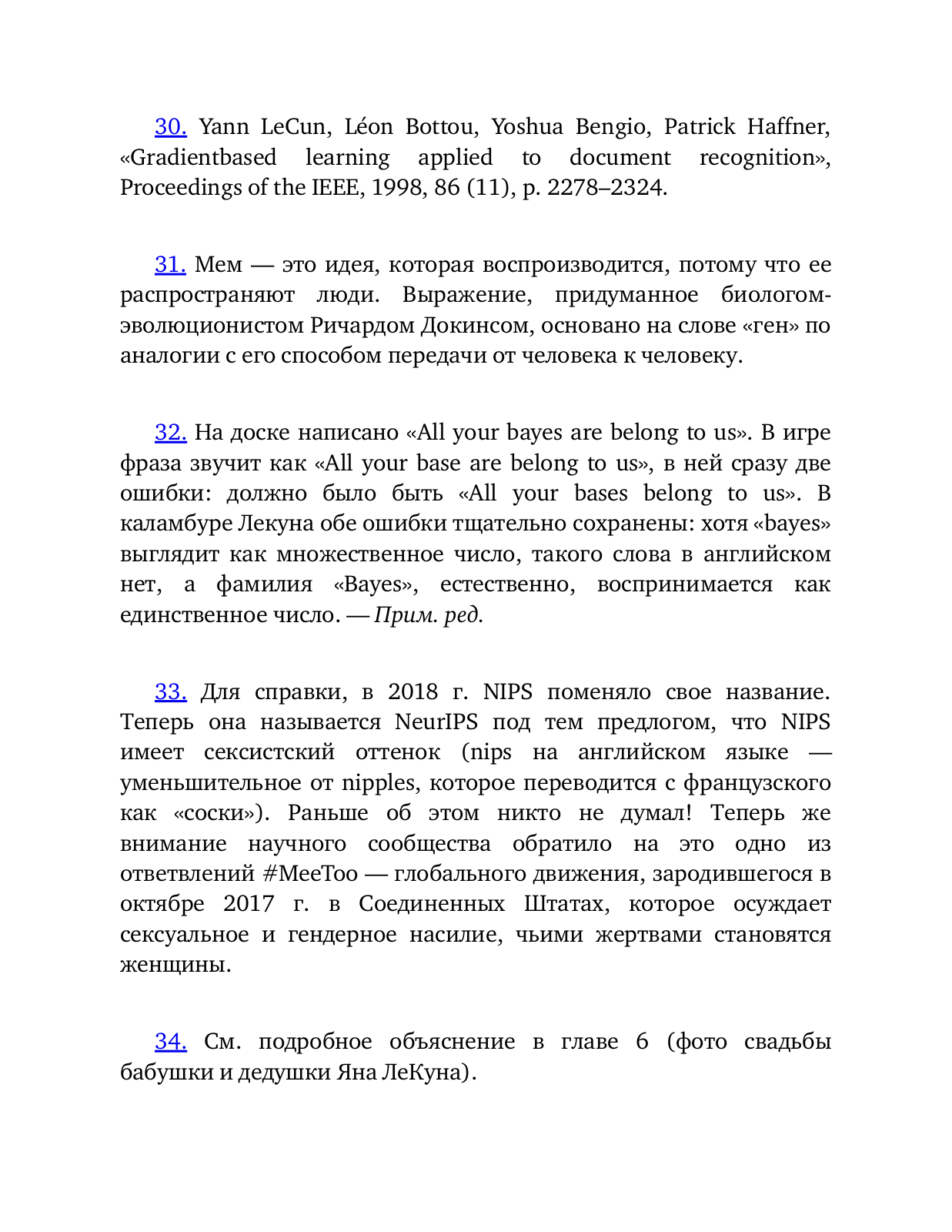 30. Yann LeCun, Léon Bottou, Yoshua Bengio, Patrick Haffner, «Gradientbased learning applied to document recognition», Proceedings of the IEEE, 1998, 86 (11), p. 2278–2324.

31. Мем — это идея, которая воспроизводится, потому что ее распространяют люди. Выражение, придуманное биологом-эволюционистом Ричардом Докинсом, основано на слове «ген» по аналогии с его способом передачи от человека к человеку.

32. На доске написано «All your bayes are belong to us». В игре фраза звучит как «All your base are belong to us», в ней сразу две ошибки: должно было быть «All your bases belong to us». В каламбуре Лекуна обе ошибки тщательно сохранены: хотя «bayes» выглядит как множественное число, такого слова в английском нет, а фамилия «Bayes», естественно, воспринимается как единственное число. — Прим. ред.

33. Для справки, в 2018 г. NIPS поменяло свое название. Теперь она называется NeurIPS под тем предлогом, что NIPS имеет сексистский оттенок (nips на английском языке — уменьшительное от nipples, которое переводится с французского как «соски»). Раньше об этом никто не думал! Теперь же внимание научного сообщества обратило на это одно из ответвлений #MeeToo — глобального движения, зародившегося в октябре 2017 г. в Соединенных Штатах, которое осуждает сексуальное и гендерное насилие, чьими жертвами становятся женщины.

34. См. подробное объяснение в главе 6 (фото свадьбы бабушки и дедушки Яна ЛеКуна).